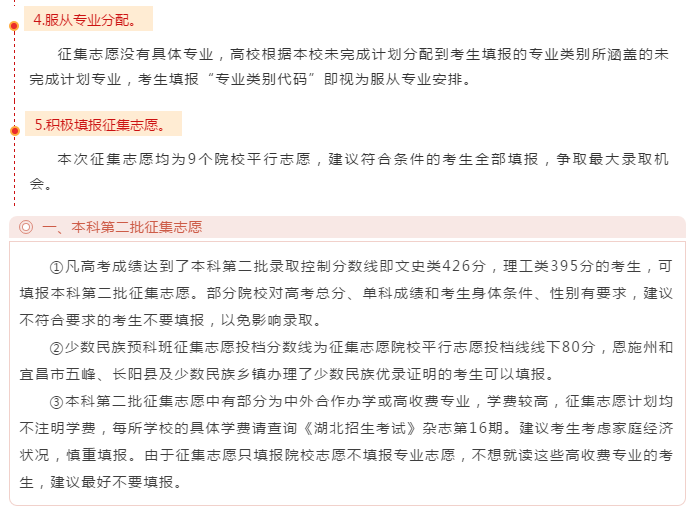 4.服从专业分配。

征集志愿没有具体专业，高校根据本校未完成计划分配到考生填报的专业类别所涵盖的未完成计划专业，考生填报“专业类别代码”即视为服从专业安排。

5.积极填报征集志愿。

本次征集志愿均为9个院校平行志愿，建议符合条件的考生全部填报，争取最大录取机会。

◎ 一、本科第二批征集志愿

①凡高考成绩达到了本科第二批录取控制分数线即文史类426分，理工类395分的考生，可填报本科第二批征集志愿。部分院校对高考总分、单科成绩和考生身体条件、性别有要求，建议不符合要求的考生不要填报，以免影响录取。

②少数民族预科班征集志愿投档分数线为征集志愿院校平行志愿投档线线下80分，恩施州和宜昌市五峰、长阳县及少数民族乡镇办理了少数民族优录证明的考生可以填报。

③本科第二批征集志愿中有部分为中外合作办学或高收费专业，学费较高，征集志愿计划均不注明学费，每所学校的具体学费请查询《湖北招生考试》杂志第16期。建议考生考虑家庭经济状况，慎重填报。由于征集志愿只填报院校志愿不填报专业志愿，不想就读这些高收费专业的考生，建议最好不要填报。